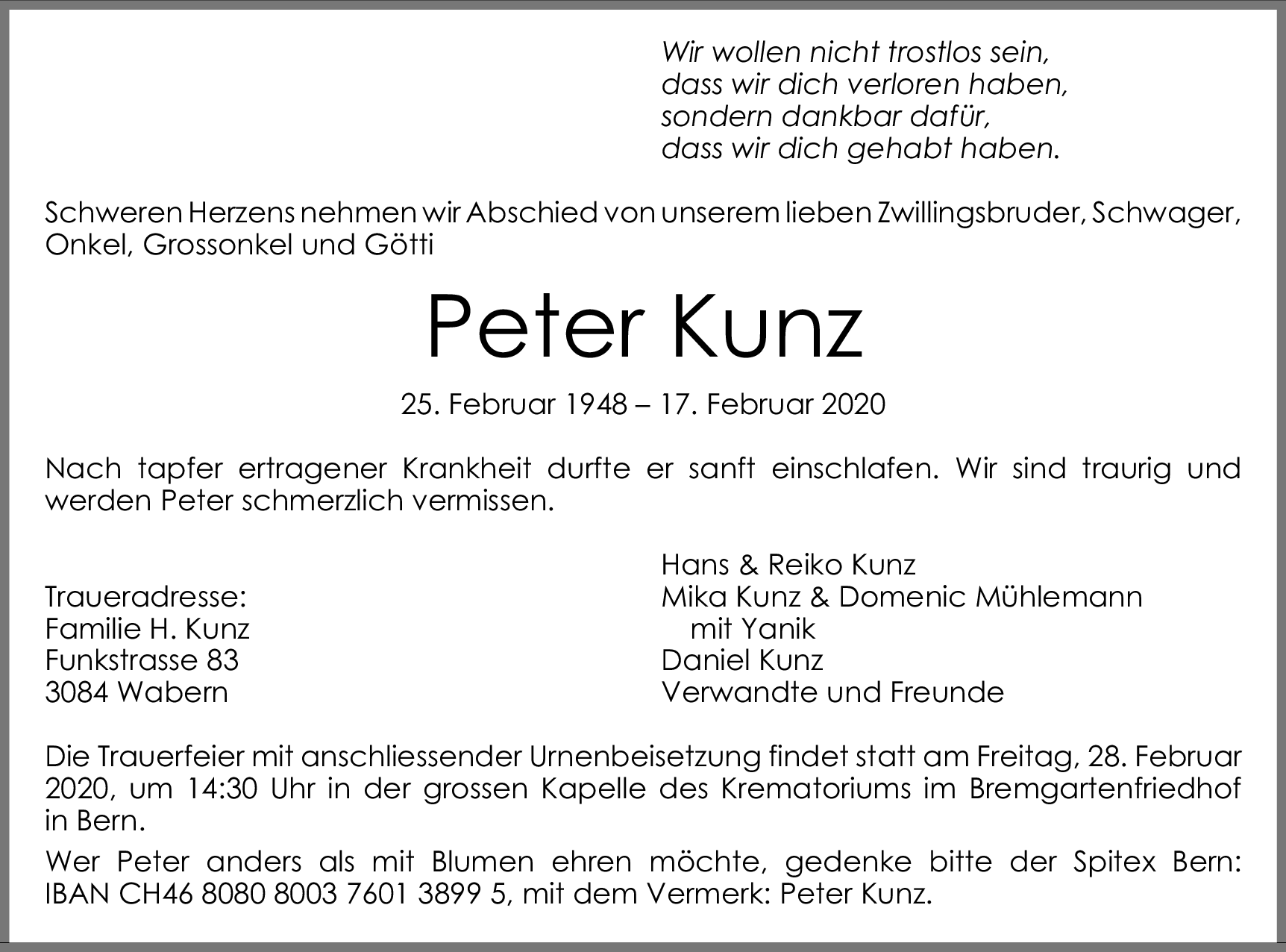 Wir wollen nicht trostlos sein,
dass wir dich verloren haben,
sondern dankbar dafür,
dass wir dich gehabt haben.

Schweren Herzens nehmen wir Abschied von unserem lieben Zwillingsbruder, Schwager, Onkel, Grossonkel und Götti

Peter Kunz

25. Februar 1948 – 17. Februar 2020

Nach tapfer ertragener Krankheit durfte er sanft einschlafen. Wir sind traurig und werden Peter schmerzlich vermissen.

Traueradresse:
Familie H. Kunz
Funkstrasse 83
3084 Wabern

Hans & Reiko Kunz
Mika Kunz & Domenic Mühlemann
mit Yanik
Daniel Kunz
Verwandte und Freunde

Die Trauerfeier mit anschliessender Urnenbeisetzung findet statt am Freitag, 28. Februar 2020, um 14:30 Uhr in der grossen Kapelle des Krematoriums im Bremgartenfriedhof in Bern.

Wer Peter anders als mit Blumen ehren möchte, gedenke bitte der Spitex Bern: IBAN CH46 8080 8003 7601 3899 5, mit dem Vermerk: Peter Kunz.